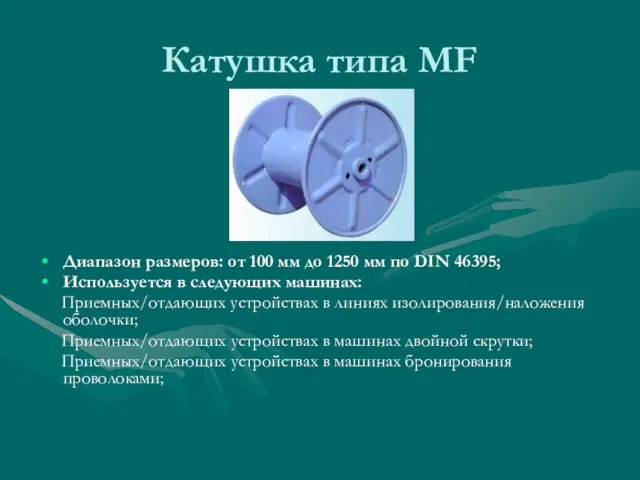 Катушка типа MF

• Диапазон размеров: от 100 мм до 1250 мм по DIN 46395;
• Используется в следующих машинах:

Приемных/отдающих устройствах в линиях изолирования/наложения оболочки;

Приемных/отдающих устройствах в машинах двойной скрутки;

Приемных/отдающих устройствах в машинах бронирования проволоками;